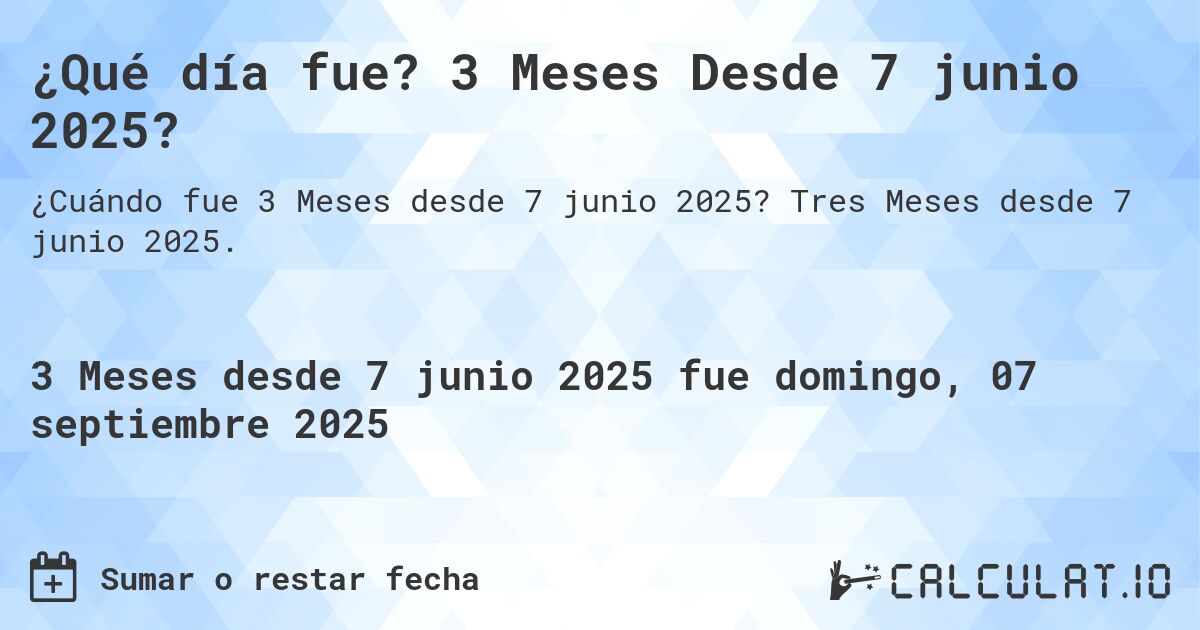 ¿Qué día fue? 3 Meses Desde 7 junio 2025?

¿Cuándo fue 3 Meses desde 7 junio 2025? Tres Meses desde 7 junio 2025.

3 Meses desde 7 junio 2025 fue domingo, 07 septiembre 2025

Sumar o restar fecha

CALCULAT.IO